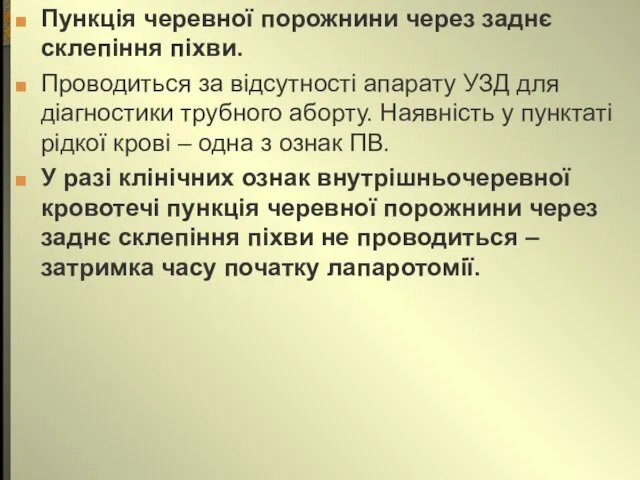 Пункція черевної порожнини через заднє склепіння піхви.

Проводиться за відсутності апарату УЗД для діагностики трубного аборту. Наявність у пунктаті рідкої крові – одна з ознак ПВ.

У разі клінічних ознак внутрішньочеревної кровотечі пункція черевної порожнини через заднє склепіння піхви не проводиться – затримка часу початку лапаротомії.